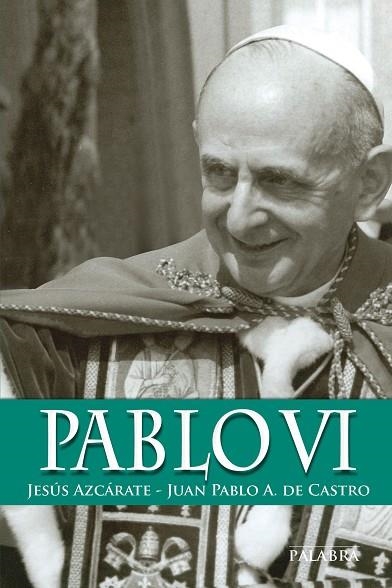 PABLO VI

JESÚS AZCÁRATE - JUAN PABLO A. DE CASTRO

PALABRA